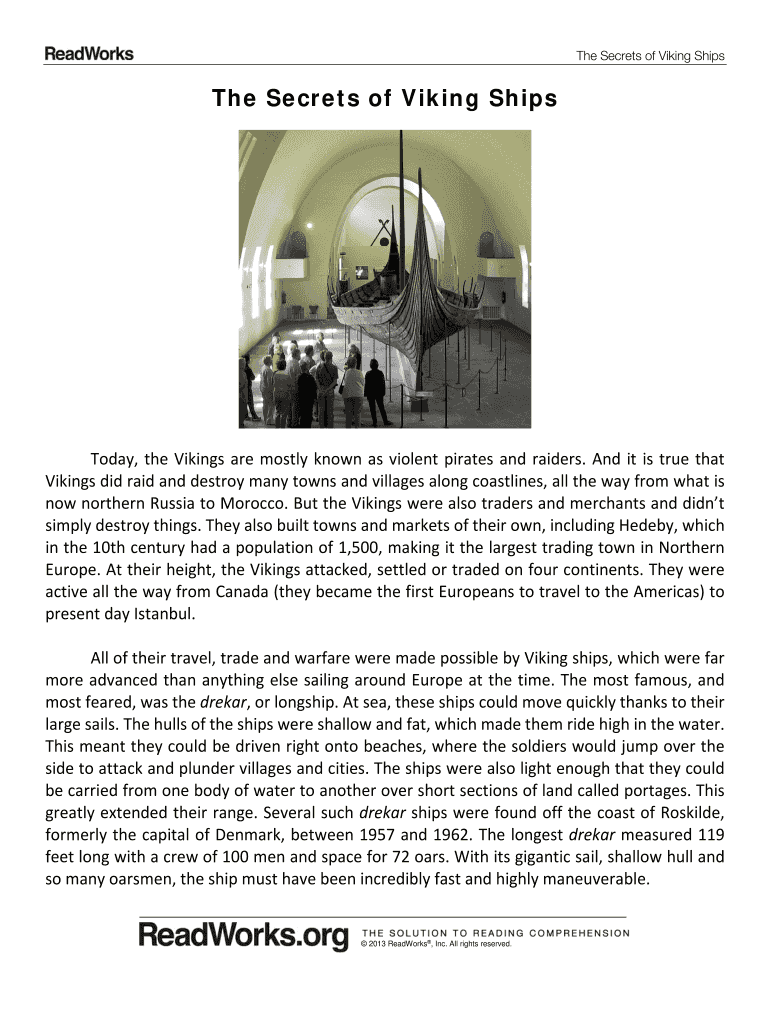 ReadWorks

The Secrets of Viking Ships

The Secrets of Viking Ships

Today, the Vikings are mostly known as violent pirates and raiders. And it is true that Vikings did raid and destroy many towns and villages along coastlines, all the way from what is now northern Russia to Morocco. But the Vikings were also traders and merchants and didn't simply destroy things. They also built towns and markets of their own, including Hedeby, which in the 10th century had a population of 1,500, making it the largest trading town in Northern Europe. At their height, the Vikings attacked, settled or traded on four continents. They were active all the way from Canada (they became the first Europeans to travel to the Americas) to present day Istanbul.

All of their travel, trade and warfare were made possible by Viking ships, which were far more advanced than anything else sailing around Europe at the time. The most famous, and most feared, was the drekar, or longship. At sea, these ships could move quickly thanks to their large sails. The hulls of the ships were shallow and fat, which made them ride high in the water. This meant they could be driven right onto beaches, where the soldiers would jump over the side to attack and plunder villages and cities. The ships were also light enough that they could be carried from one body of water to another over short sections of land called portages. This greatly extended their range. Several such drekar ships were found off the coast of Roskilde, formerly the capital of Denmark, between 1957 and 1962. The longest drekar measured 119 feet long with a crew of 100 men and space for 72 oars. With its gigantic sail, shallow hull and so many oarsmen, the ship must have been incredibly fast and highly maneuverable.

ReadWorks.org THE SOLUTION TO READING COMPREHENSION
© 2013 ReadWorks®, Inc. All rights reserved.